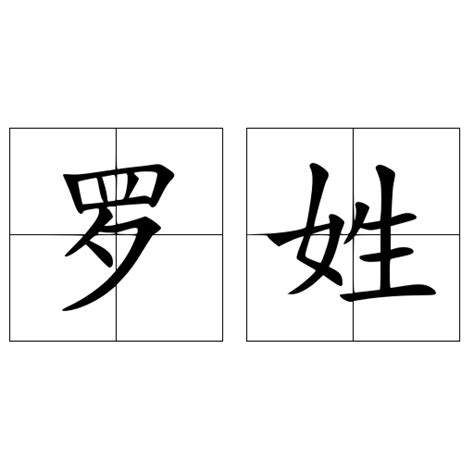 罗姓